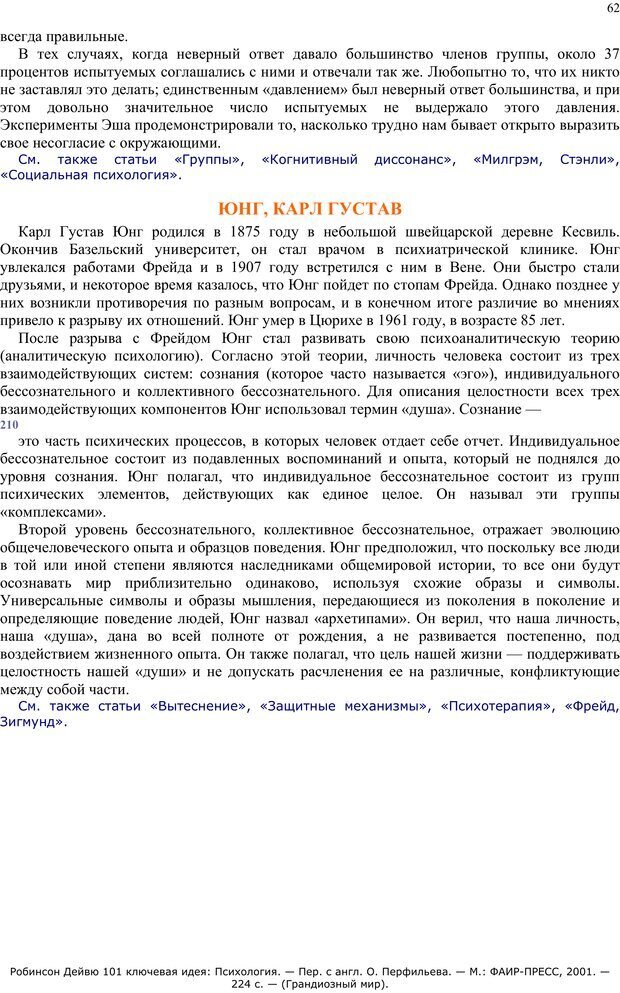 62

всегда правильные.

В тех случаях, когда неверный ответ давало большинство членов группы, около 37 процентов испытуемых соглашались с ними и отвечали так же. Любопытно то, что их никто не заставлял это делать; единственным «давлением» был неверный ответ большинства, и при этом довольно значительное число испытуемых не выдержало этого давления. Эксперименты Эша продемонстрировали то, насколько трудно нам бывает открыто выразить свое несогласие с окружающими.

См. также статьи «Группы», «Когнитивный диссонанс», «Милгрэм, Стэнли», «Социальная психология».

ЮНГ, КАРЛ ГУСТАВ

Карл Густав Юнг родился в 1875 году в небольшой швейцарской деревне Кесвиль. Окончив Базельский университет, он стал врачом в психиатрической клинике. Юнг увлекался работами Фрейда и в 1907 году встретился с ним в Вене. Они быстро стали друзьями, и некоторое время казалось, что Юнг пойдет по стопам Фрейда. Однако позднее у них возникли противоречия по разным вопросам, и в конечном итоге различие во мнениях привело к разрыву их отношений. Юнг умер в Цюрихе в 1961 году, в возрасте 85 лет.

После разрыва с Фрейдом Юнг стал развивать свою психоаналитическую теорию (аналитическую психологию). Согласно этой теории, личность человека состоит из трех взаимодействующих систем: сознания (которое часто называется «эго»), индивидуального бессознательного и коллективного бессознательного. Для описания целостности всех трех взаимодействующих компонентов Юнг использовал термин «душа». Сознание —
210
это часть психических процессов, в которых человек отдает себе отчет. Индивидуальное бессознательное состоит из подавленных воспоминаний и опыта, который не поднялся до уровня сознания. Юнг полагал, что индивидуальное бессознательное состоит из групп психических элементов, действующих как единое целое. Он называл эти группы «комплексами».

Второй уровень бессознательного, коллективное бессознательное, отражает эволюцию общечеловеческого опыта и образцов поведения. Юнг предположил, что поскольку все люди в той или иной степени являются наследниками общемировой истории, то все они будут осознавать мир приблизительно одинаково, используя схожие образы и символы. Универсальные символы и образы мышления, передающиеся из поколения в поколение и определяющие поведение людей, Юнг назвал «архетипами». Он верил, что наша личность, наша «душа», дана во всей полноте от рождения, а не развивается постепенно, под воздействием жизненного опыта. Он также полагал, что цель нашей жизни — поддерживать целостность нашей «души» и не допускать расчленения ее на различные, конфликтующие между собой части.

См. также статьи «Вытеснение», «Защитные механизмы», «Психотерапия», «Фрейд, Зигмунд».

Робинсон Дейвю 101 ключевая идея: Психология. — Пер. с англ. О. Перфильева. — М.: ФАИР-ПРЕСС, 2001. — 224 с. — (Грандиозный мир).